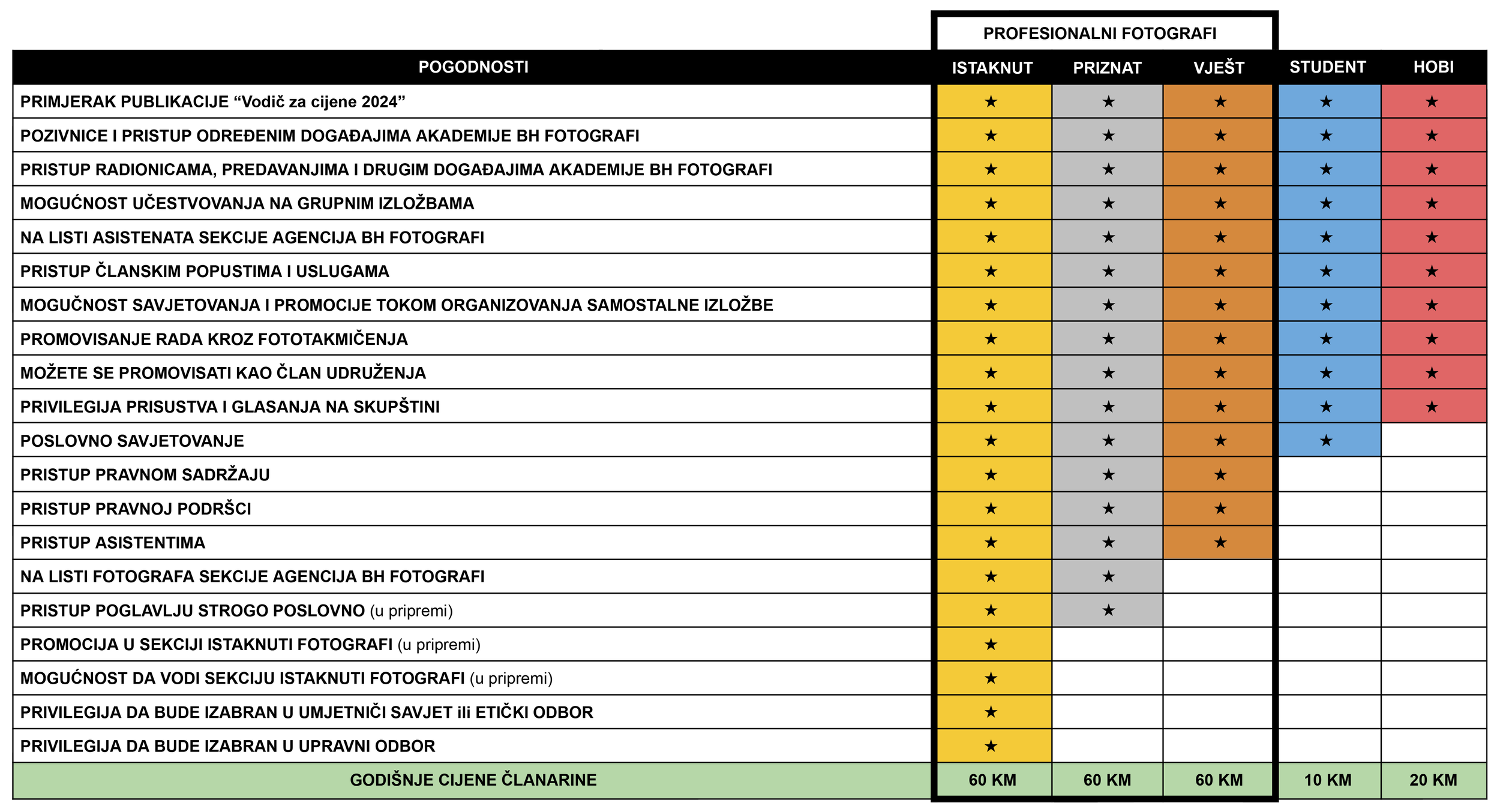 | | PROFESIONALNI FOTOGRAFI | | | | |
|---|---|---|---|---|---|
| POGODNOSTI | ISTAKNUT | PRIZNAT | VJEŠT | STUDENT | HOBI |
| PRIMJERAK PUBLIKACIJE “Vodič za cijene 2024” | ★ | ★ | ★ | ★ | ★ |
| POZIVNICE I PRISTUP ODREĐENIM DOGAĐAJIMA AKADEMIJE BH FOTOGRAFI | ★ | ★ | ★ | ★ | ★ |
| PRISTUP RADIONICAMA, PREDAVANJIMA I DRUGIM DOGAĐAJIMA AKADEMIJE BH FOTOGRAFI | ★ | ★ | ★ | ★ | ★ |
| MOGUĆNOST UČESTVOVANJA NA GRUPNIM IZLOŽBAMA | ★ | ★ | ★ | ★ | ★ |
| NA LISTI ASISTENATA SEKCIJE AGENCIJA BH FOTOGRAFI | ★ | ★ | ★ | ★ | ★ |
| PRISTUP ČLANSKIM POPUSTIMA I USLUGAMA | ★ | ★ | ★ | ★ | ★ |
| MOGUČNOST SAVJETOVANJA I PROMOCIJE TOKOM ORGANIZOVANJA SAMOSTALNE IZLOŽBE | ★ | ★ | ★ | ★ | ★ |
| PROMOVISANJE RADA KROZ FOTOTAKMIČENJA | ★ | ★ | ★ | ★ | ★ |
| MOŽETE SE PROMOVISATI KAO ČLAN UDRUŽENJA | ★ | ★ | ★ | ★ | ★ |
| PRIVILEGIJA PRISUSTVA I GLASANJA NA SKUPŠTINI | ★ | ★ | ★ | ★ | ★ |
| POSLOVNO SAVJETOVANJE | ★ | ★ | ★ | ★ | |
| PRISTUP PRAVNOM SADRŽAJU | ★ | ★ | ★ | | |
| PRISTUP PRAVNOJ PODRŠCI | ★ | ★ | ★ | | |
| PRISTUP ASISTENTIMA | ★ | ★ | ★ | | |
| NA LISTI FOTOGRAFA SEKCIJE AGENCIJA BH FOTOGRAFI | ★ | ★ | | | |
| PRISTUP POGLAVLJU STROGO POSLOVNO (u pripremi) | ★ | ★ | | | |
| PROMOCIJA U SEKCIJI ISTAKNUTI FOTOGRAFI (u pripremi) | ★ | | | | |
| MOGUĆNOST DA VODI SEKCIJU ISTAKNUTI FOTOGRAFI (u pripremi) | ★ | | | | |
| PRIVILEGIJA DA BUDE IZABRAN U UMJETNIČI SAVJET ili ETIČKI ODBOR | ★ | | | | |
| PRIVILEGIJA DA BUDE IZABRAN U UPRAVNI ODBOR | ★ | | | | |
| GODIŠNJE CIJENE ČLANARINE | 60 KM | 60 KM | 60 KM | 10 KM | 20 KM |